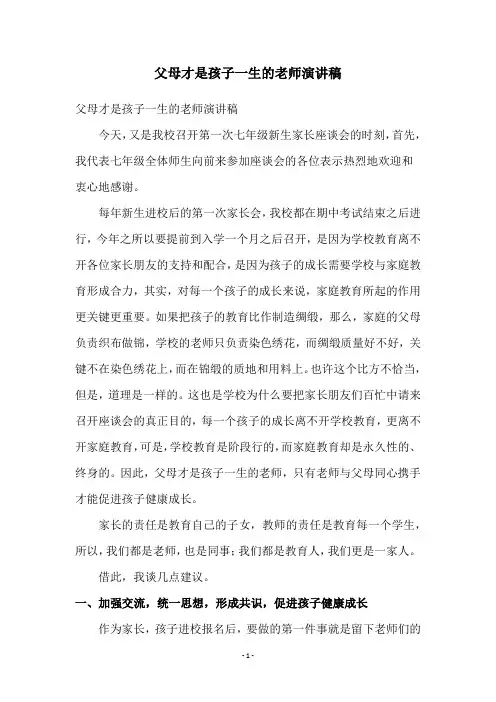 父母才是孩子一生的老师演讲稿

父母才是孩子一生的老师演讲稿

今天，又是我校召开第一次七年级新生家长座谈会的时刻，首先，我代表七年级全体师生向前来参加座谈会的各位表示热烈地欢迎和衷心地感谢。

每年新生进校后的第一次家长会，我校都在期中考试结束之后进行，今年之所以要提前到入学一个月之后召开，是因为学校教育离不开各位家长朋友的支持和配合，是因为孩子的成长需要学校与家庭教育形成合力，其实，对每一个孩子的成长来说，家庭教育所起的作用更关键更重要。如果把孩子的教育比作制造绸缎，那么，家庭的父母负责织布做锦，学校的老师只负责染色绣花，而绸缎质量好不好，关键不在染色绣花上，而在锦缎的质地和用料上。也许这个比方不恰当，但是，道理是一样的。这也是学校为什么要把家长朋友们百忙中请来召开座谈会的真正目的，每一个孩子的成长离不开学校教育，更离不开家庭教育，可是，学校教育是阶段行的，而家庭教育却是永久性的、终身的。因此，父母才是孩子一生的老师，只有老师与父母同心携手才能促进孩子健康成长。

家长的责任是教育自己的子女，教师的责任是教育每一个学生，所以，我们都是老师，也是同事；我们都是教育人，我们更是一家人。

借此，我谈几点建议。

一、加强交流，统一思想，形成共识，促进孩子健康成长

作为家长，孩子进校报名后，要做的第一件事就是留下老师们的

- 1 -